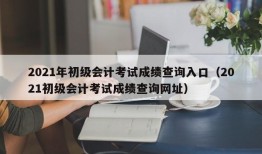 2021年初级会计考试成绩查询入口（2021初级会计考试成绩查询网址）